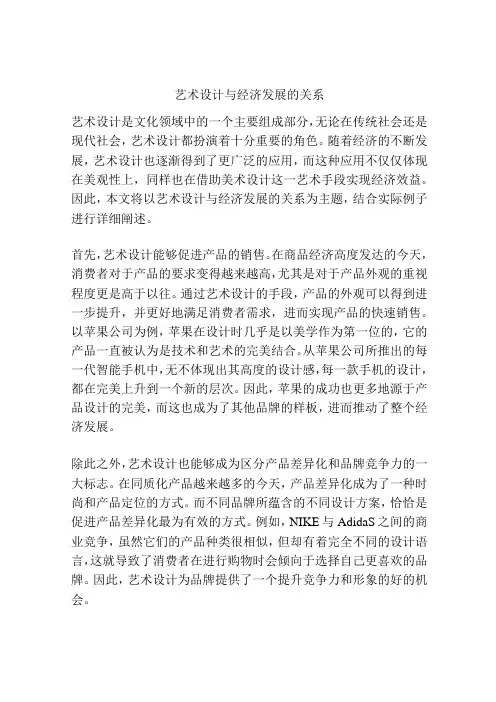 艺术设计与经济发展的关系

艺术设计是文化领域中的一个主要组成部分，无论在传统社会还是现代社会，艺术设计都扮演着十分重要的角色。随着经济的不断发展，艺术设计也逐渐得到了更广泛的应用，而这种应用不仅仅体现在美观性上，同样也在借助美术设计这一艺术手段实现经济效益。因此，本文将以艺术设计与经济发展的关系为主题，结合实际例子进行详细阐述。

首先，艺术设计能够促进产品的销售。在商品经济高度发达的今天，消费者对于产品的要求变得越来越高，尤其是对于产品外观的重视程度更是高于以往。通过艺术设计的手段，产品的外观可以得到进一步提升，并更好地满足消费者需求，进而实现产品的快速销售。以苹果公司为例，苹果在设计时几乎是以美学作为第一位的，它的产品一直被认为是技术和艺术的完美结合。从苹果公司所推出的每一代智能手机中，无不体现出其高度的设计感，每一款手机的设计，都在完美上升到一个新的层次。因此，苹果的成功也更多地源于产品设计的完美，而这也成为了其他品牌的样板，进而推动了整个经济发展。

除此之外，艺术设计也能够成为区分产品差异化和品牌竞争力的一大标志。在同质化产品越来越多的今天，产品差异化成为了一种时尚和产品定位的方式。而不同品牌所蕴含的不同设计方案，恰恰是促进产品差异化最为有效的方式。例如，NIKE 与 AdidaS 之间的商业竞争，虽然它们的产品种类很相似，但却有着完全不同的设计语言，这就导致了消费者在进行购物时会倾向于选择自己更喜欢的品牌。因此，艺术设计为品牌提供了一个提升竞争力和形象的好的机会。